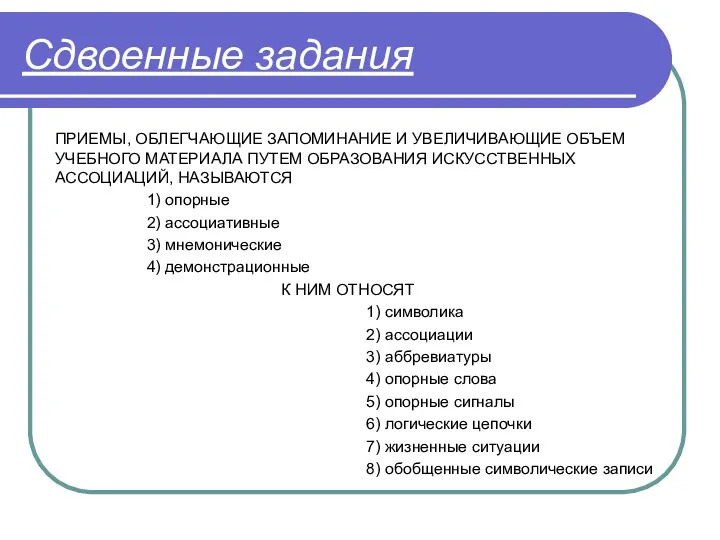 Сдвоенные задания

ПРИЕМЫ, ОБЛЕГЧАЮЩИЕ ЗАПОМИНАНИЕ И УВЕЛИЧИВАЮЩИЕ ОБЪЕМ УЧЕБНОГО МАТЕРИАЛА ПУТЕМ ОБРАЗОВАНИЯ ИСКУССТВЕННЫХ АССОЦИАЦИЙ, НАЗЫВАЮТСЯ

1) опорные
2) ассоциативные
3) мнемонические
4) демонстрационные

К НИМ ОТНОСЯТ

1) символика
2) ассоциации
3) аббревиатуры
4) опорные слова
5) опорные сигналы
6) логические цепочки
7) жизненные ситуации
8) обобщенные символические записи